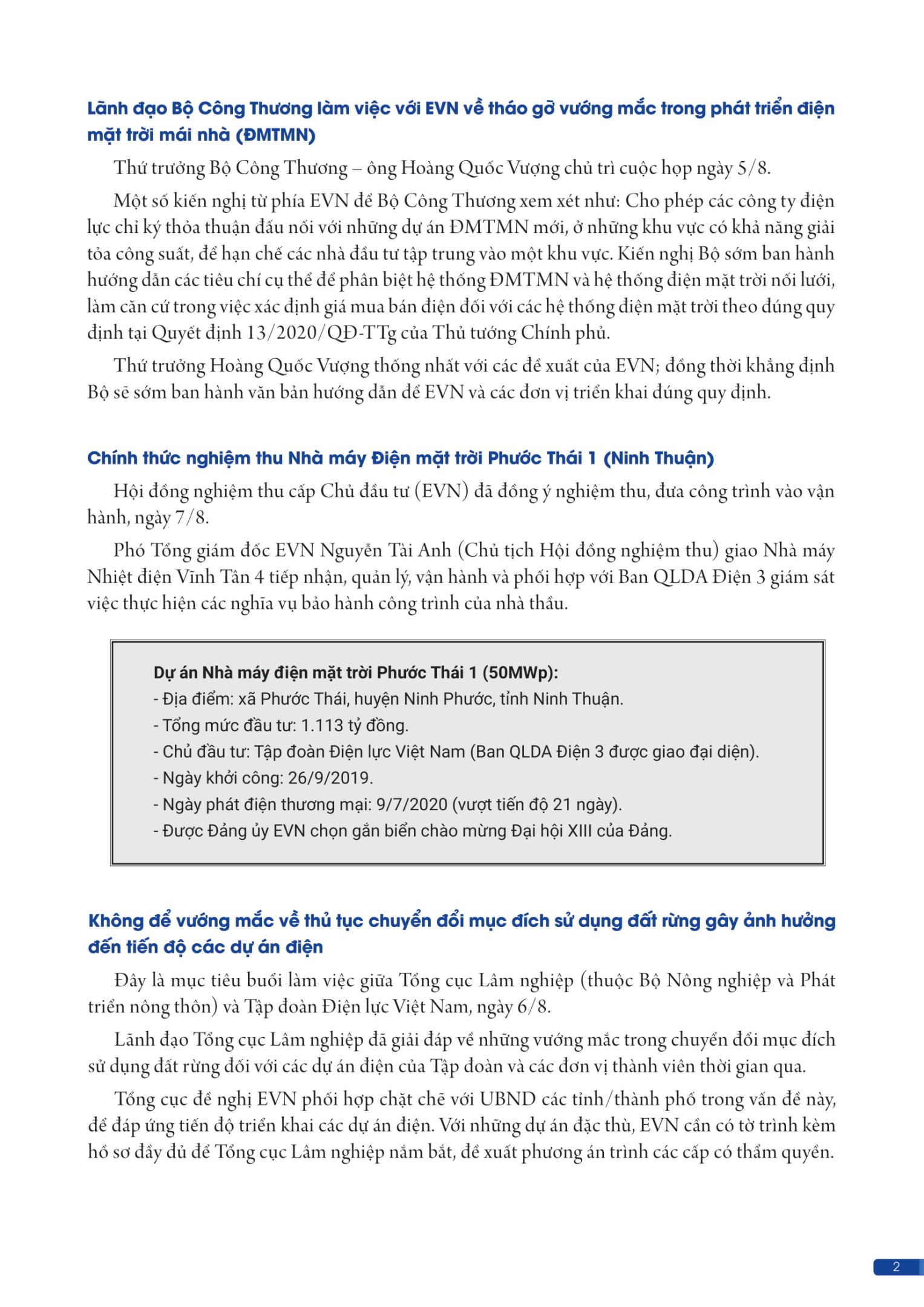 Lãnh đạo Bộ Công Thương làm việc với EVN về tháo gỡ vướng mắc trong phát triển điện mặt trời mái nhà (ĐMTMN)

Thứ trưởng Bộ Công Thương – ông Hoàng Quốc Vượng chủ trì cuộc họp ngày 5/8.

Một số kiến nghị từ phía EVN để Bộ Công Thương xem xét như: Cho phép các công ty điện lực chỉ ký thỏa thuận đấu nối với những dự án ĐMTMN mới, ở những khu vực có khả năng giải tỏa công suất, để hạn chế các nhà đầu tư tập trung vào một khu vực. Kiến nghị Bộ sớm ban hành hướng dẫn các tiêu chí cụ thể để phân biệt hệ thống ĐMTMN và hệ thống điện mặt trời nối lưới, làm căn cứ trong việc xác định giá mua bán điện đối với các hệ thống điện mặt trời theo đúng quy định tại Quyết định 13/2020/QĐ-TTg của Thủ tướng Chính phủ.

Thứ trưởng Hoàng Quốc Vượng thống nhất với các đề xuất của EVN; đồng thời khẳng định Bộ sẽ sớm ban hành văn bản hướng dẫn để EVN và các đơn vị triển khai đúng quy định.

Chính thức nghiệm thu Nhà máy Điện mặt trời Phước Thái 1 (Ninh Thuận)

Hội đồng nghiệm thu cấp Chủ đầu tư (EVN) đã đồng ý nghiệm thu, đưa công trình vào vận hành, ngày 7/8.

Phó Tổng giám đốc EVN Nguyễn Tài Anh (Chủ tịch Hội đồng nghiệm thu) giao Nhà máy Nhiệt điện Vĩnh Tân 4 tiếp nhận, quản lý, vận hành và phối hợp với Ban QLDA Điện 3 giám sát việc thực hiện các nghĩa vụ bảo hành công trình của nhà thầu.

Dự án Nhà máy điện mặt trời Phước Thái 1 (50MWp):
- Địa điểm: xã Phước Thái, huyện Ninh Phước, tỉnh Ninh Thuận.
- Tổng mức đầu tư: 1.113 tỷ đồng.
- Chủ đầu tư: Tập đoàn Điện lực Việt Nam (Ban QLDA Điện 3 được giao đại diện).
- Ngày khởi công: 26/9/2019.
- Ngày phát điện thương mại: 9/7/2020 (vượt tiến độ 21 ngày).
- Được Đảng ủy EVN chọn gắn biển chào mừng Đại hội XIII của Đảng.

Không để vướng mắc về thủ tục chuyển đổi mục đích sử dụng đất rừng gây ảnh hưởng đến tiến độ các dự án điện

Đây là mục tiêu buổi làm việc giữa Tổng cục Lâm nghiệp (thuộc Bộ Nông nghiệp và Phát triển nông thôn) và Tập đoàn Điện lực Việt Nam, ngày 6/8.

Lãnh đạo Tổng cục Lâm nghiệp đã giải đáp về những vướng mắc trong chuyển đổi mục đích sử dụng đất rừng đối với các dự án điện của Tập đoàn và các đơn vị thành viên thời gian qua.

Tổng cục đề nghị EVN phối hợp chặt chẽ với UBND các tỉnh/thành phố trong vấn đề này, để đáp ứng tiến độ triển khai các dự án điện. Với những dự án đặc thù, EVN cần có tờ trình kèm hồ sơ đầy đủ để Tổng cục Lâm nghiệp nắm bắt, đề xuất phương án trình các cấp có thẩm quyền.

2